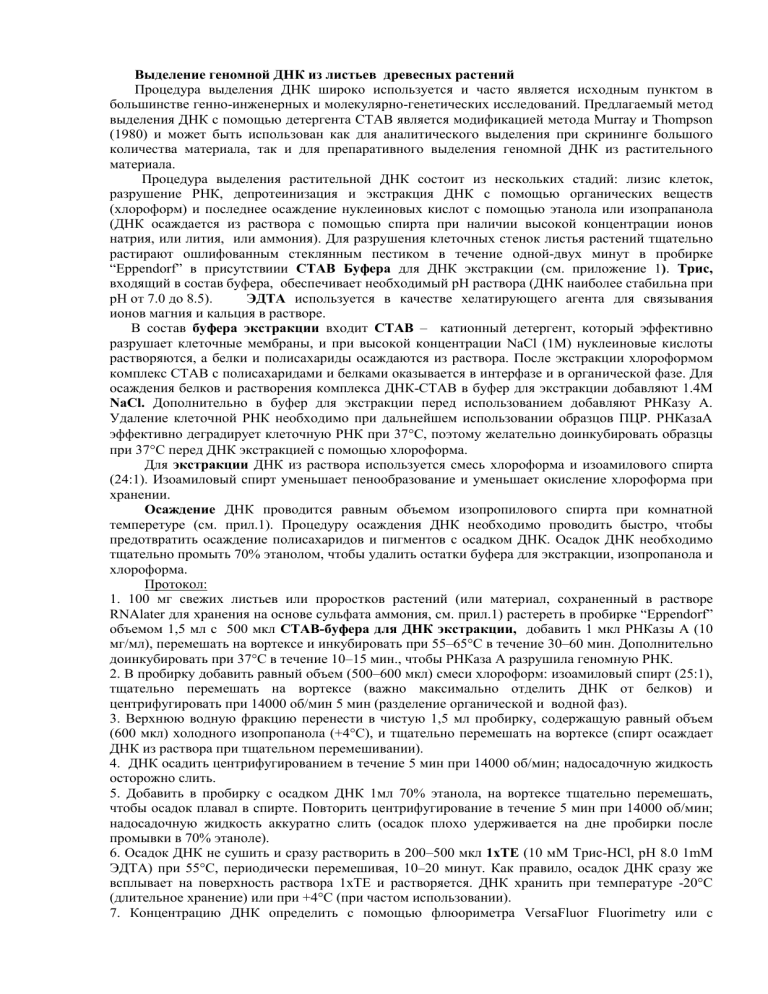 Выделение геномной ДНК из листьев древесных растений

Процедура выделения ДНК широко используется и часто является исходным пунктом в большинстве генно-инженерных и молекулярно-генетических исследований. Предлагаемый метод выделения ДНК с помощью детергента СТАВ является модификацией метода Murray и Thompson (1980) и может быть использован как для аналитического выделения при скрининге большого количества материала, так и для препаративного выделения геномной ДНК из растительного материала.

Процедура выделения растительной ДНК состоит из нескольких стадий: лизис клеток, разрушение РНК, депротеинизация и экстракция ДНК с помощью органических веществ (хлороформ) и последнее осаждение нуклеиновых кислот с помощью этанола или изопрапанола (ДНК осаждается из раствора с помощью спирта при наличии высокой концентрации ионов натрия, или лития, или аммония). Для разрушения клеточных стенок листья растений тщательно растирают ошлифованным стеклянным пестиком в течение одной-двух минут в пробирке "Eppendorf" в присутствиии СТАВ Буфера для ДНК экстракции (см. приложение 1). Трис, входящий в состав буфера, обеспечивает необходимый pH раствора (ДНК наиболее стабильна при pH от 7.0 до 8.5). ЭДТА используется в качестве хелатирующего агента для связывания ионов магния и кальция в растворе.

В состав буфера экстракции входит СТАВ – катионный детергент, который эффективно разрушает клеточные мембраны, и при высокой концентрации NaCl (1M) нуклеиновые кислоты растворяются, а белки и полисахариды осаждаются из раствора. После экстракции хлороформом комплекс СТАВ с полисахаридами и белками оказывается в интерфазе и в органической фазе. Для осаждения белков и растворения комплекса ДНК-СТАВ в буфер для экстракции добавляют 1.4M NaCl. Дополнительно в буфер для экстракции перед использованием добавляют РНКазу А. Удаление клеточной РНК необходимо при дальнейшем использовании образцов ПЦР. РНКазаА эффективно деградирует клеточную РНК при 37°С, поэтому желательно доинкубировать образцы при 37°С перед ДНК экстракцией с помощью хлороформа.

Для экстракции ДНК из раствора используется смесь хлороформа и изоамилового спирта (24:1). Изоамиловый спирт уменьшает пенообразование и уменьшает окисление хлороформа при хранении.

Осаждение ДНК проводится равным объемом изопропилового спирта при комнатной температуре (см. прил.1). Процедуру осаждения ДНК необходимо проводить быстро, чтобы предотвратить осаждение полисахаридов и пигментов с осадком ДНК. Осадок ДНК необходимо тщательно промыть 70% этанолом, чтобы удалить остатки буфера для экстракции, изопропанола и хлороформа.

Протокол:
1. 100 мг свежих листьев или проростков растений (или материал, сохраненный в растворе RNAlater для хранения на основе сульфата аммония, см. прил.1) растереть в пробирке "Eppendorf" объемом 1,5 мл с 500 мкл СТАВ-буфера для ДНК экстракции, добавить 1 мкл РНКазы А (10 мг/мл), перемешать на вортексе и инкубировать при 55–65°С в течение 30–60 мин. Дополнительно доинкубировать при 37°С в течение 10–15 мин., чтобы РНКаза А разрушила геномную РНК.
2. В пробирку добавить равный объем (500–600 мкл) смеси хлороформ: изоамиловый спирт (25:1), тщательно перемешать на вортексе (важно максимально отделить ДНК от белков) и центрифугировать при 14000 об/мин 5 мин (разделение органической и водной фаз).
3. Верхнюю водную фракцию перенести в чистую 1,5 мл пробирку, содержащую равный объем (600 мкл) холодного изопропанола (+4°С), и тщательно перемешать на вортексе (спирт осаждает ДНК из раствора при тщательном перемешивании).
4. ДНК осадить центрифугированием в течение 5 мин при 14000 об/мин; надосадочную жидкость осторожно слить.
5. Добавить в пробирку с осадком ДНК 1мл 70% этанола, на вортексе тщательно перемешать, чтобы осадок плавал в спирте. Повторить центрифугирование в течение 5 мин при 14000 об/мин; надосадочную жидкость аккуратно слить (осадок плохо удерживается на дне пробирки после промывки в 70% этаноле).
6. Осадок ДНК не сушить и сразу растворить в 200–500 мкл 1хТЕ (10 мМ Трис-HCl, pH 8.0 1mM ЭДТА) при 55°С, периодически перемешивая, 10–20 минут. Как правило, осадок ДНК сразу же всплывает на поверхность раствора 1хТЕ и растворяется. ДНК хранить при температуре -20°С (длительное хранение) или при +4°С (при частом использовании).
7. Концентрацию ДНК определить с помощью флюориметра VersaFluor Fluorimetry или с